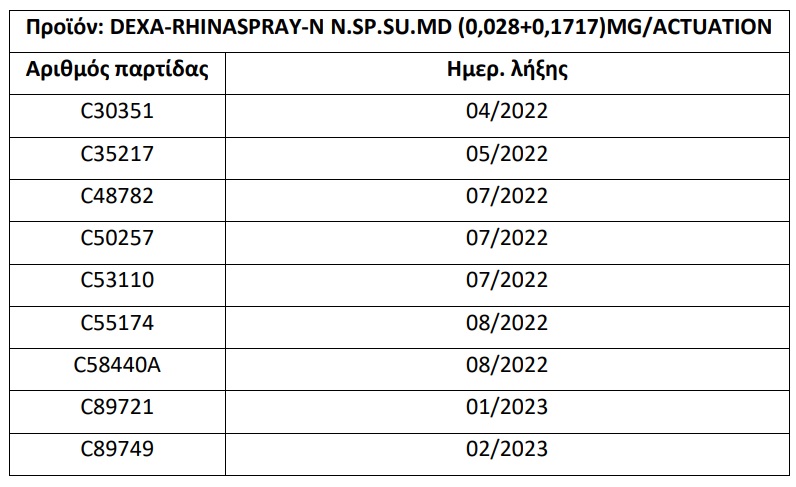 | Προϊόν: DEXA-RHINASPRAY-N N.SP.SU.MD (0,028+0,1717)MG/ACTUATION | |
|---|---|
| Αριθμός παρτίδας | Ημερ. λήξης |
| C30351 | 04/2022 |
| C35217 | 05/2022 |
| C48782 | 07/2022 |
| C50257 | 07/2022 |
| C53110 | 07/2022 |
| C55174 | 08/2022 |
| C58440A | 08/2022 |
| C89721 | 01/2023 |
| C89749 | 02/2023 |